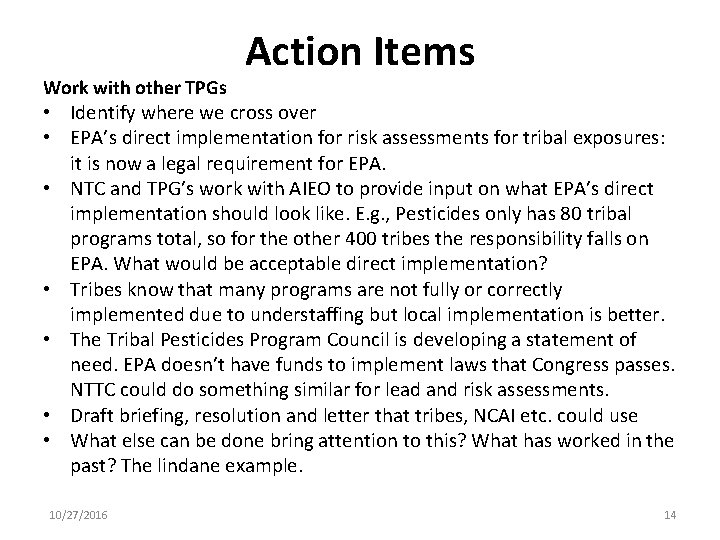 Action Items

Work with other TPGs

• Identify where we cross over
• EPA's direct implementation for risk assessments for tribal exposures: it is now a legal requirement for EPA.
• NTC and TPG's work with AIEO to provide input on what EPA's direct implementation should look like. E.g., Pesticides only has 80 tribal programs total, so for the other 400 tribes the responsibility falls on EPA. What would be acceptable direct implementation?
• Tribes know that many programs are not fully or correctly implemented due to understaffing but local implementation is better.
• The Tribal Pesticides Program Council is developing a statement of need. EPA doesn't have funds to implement laws that Congress passes. NTTC could do something similar for lead and risk assessments.
• Draft briefing, resolution and letter that tribes, NCAI etc. could use
• What else can be done bring attention to this? What has worked in the past? The lindane example.

10/27/2016

14